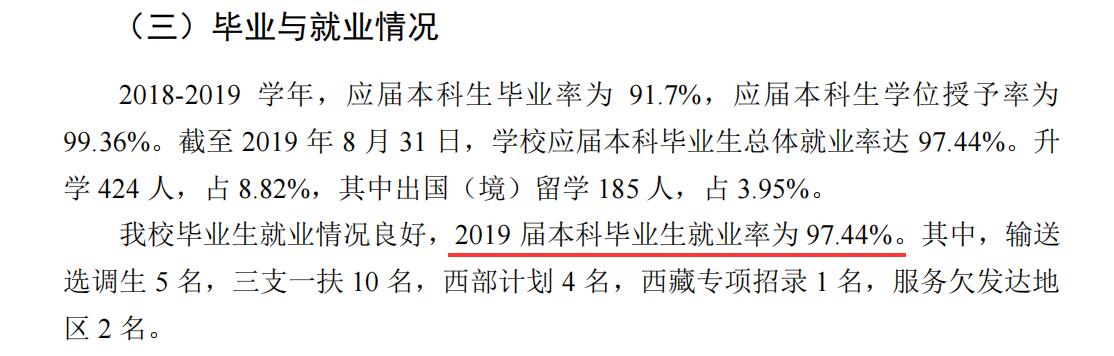 （三）毕业与就业情况

2018-2019 学年，应届本科生毕业率为 91.7%，应届本科生学位授予率为 99.36%。截至 2019 年 8 月 31 日，学校应届本科毕业生总体就业率达 97.44%。升学 424 人，占 8.82%，其中出国（境）留学 185 人，占 3.95%。

我校毕业生就业情况良好，2019 届本科毕业生就业率为 97.44%。其中，输送选调生 5 名，三支一扶 10 名，西部计划 4 名，西藏专项招录 1 名，服务欠发达地区 2 名。